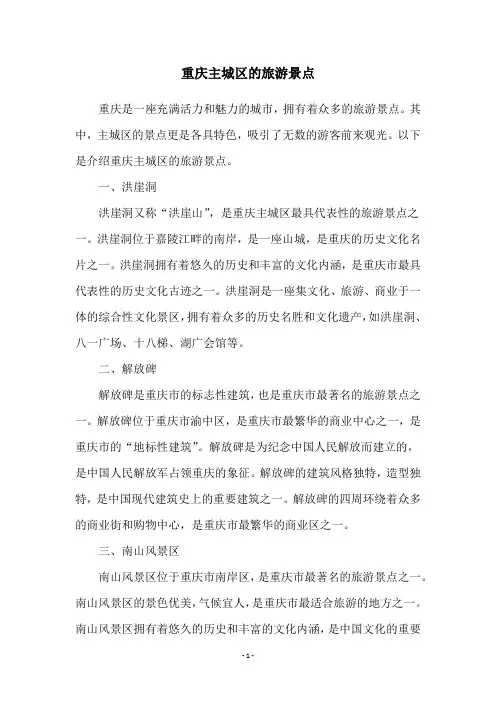 重庆主城区的旅游景点

重庆是一座充满活力和魅力的城市，拥有着众多的旅游景点。其中，主城区的景点更是各具特色，吸引了无数的游客前来观光。以下是介绍重庆主城区的旅游景点。

一、洪崖洞

洪崖洞又称“洪崖山”，是重庆主城区最具代表性的旅游景点之一。洪崖洞位于嘉陵江畔的南岸，是一座山城，是重庆的历史文化名片之一。洪崖洞拥有着悠久的历史和丰富的文化内涵，是重庆市最具代表性的历史文化古迹之一。洪崖洞是一座集文化、旅游、商业于一体的综合性文化景区，拥有着众多的历史名胜和文化遗产，如洪崖洞、八一广场、十八梯、湖广会馆等。

二、解放碑

解放碑是重庆市的标志性建筑，也是重庆市最著名的旅游景点之一。解放碑位于重庆市渝中区，是重庆市最繁华的商业中心之一，是重庆市的“地标性建筑”。解放碑是为纪念中国人民解放而建立的，是中国人民解放军占领重庆的象征。解放碑的建筑风格独特，造型独特，是中国现代建筑史上的重要建筑之一。解放碑的四周环绕着众多的商业街和购物中心，是重庆市最繁华的商业区之一。

三、南山风景区

南山风景区位于重庆市南岸区，是重庆市最著名的旅游景点之一。南山风景区的景色优美，气候宜人，是重庆市最适合旅游的地方之一。南山风景区拥有着悠久的历史和丰富的文化内涵，是中国文化的重要

- 1 -